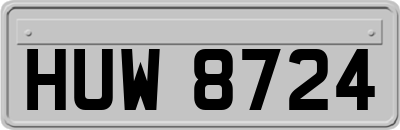 HUW 8724